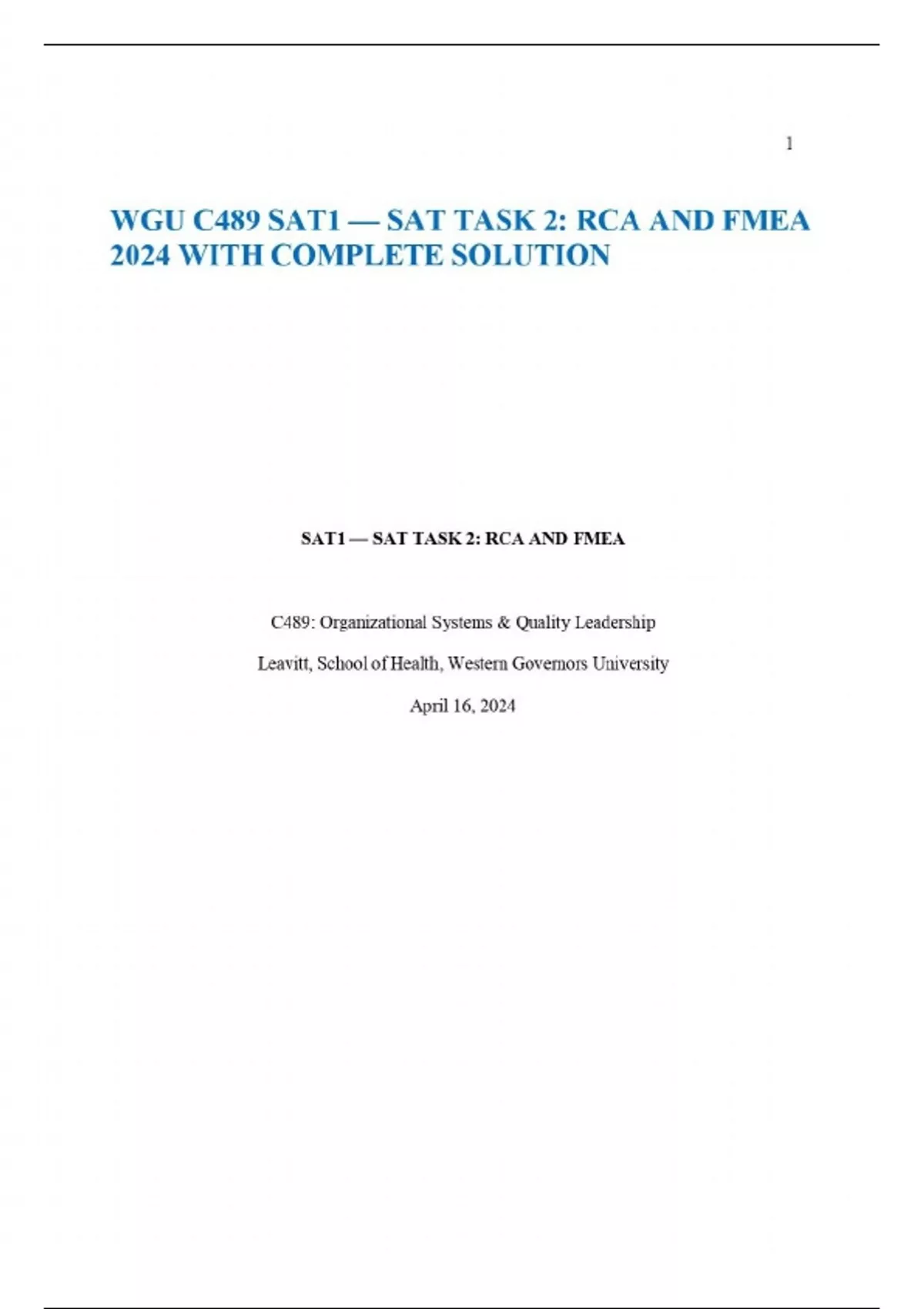 1

WGU C489 SAT1 — SAT TASK 2: RCA AND FMEA 2024 WITH COMPLETE SOLUTION

SAT1 — SAT TASK 2: RCA AND FMEA

C489: Organizational Systems & Quality Leadership

Leavitt, School of Health, Western Governors University

April 16, 2024